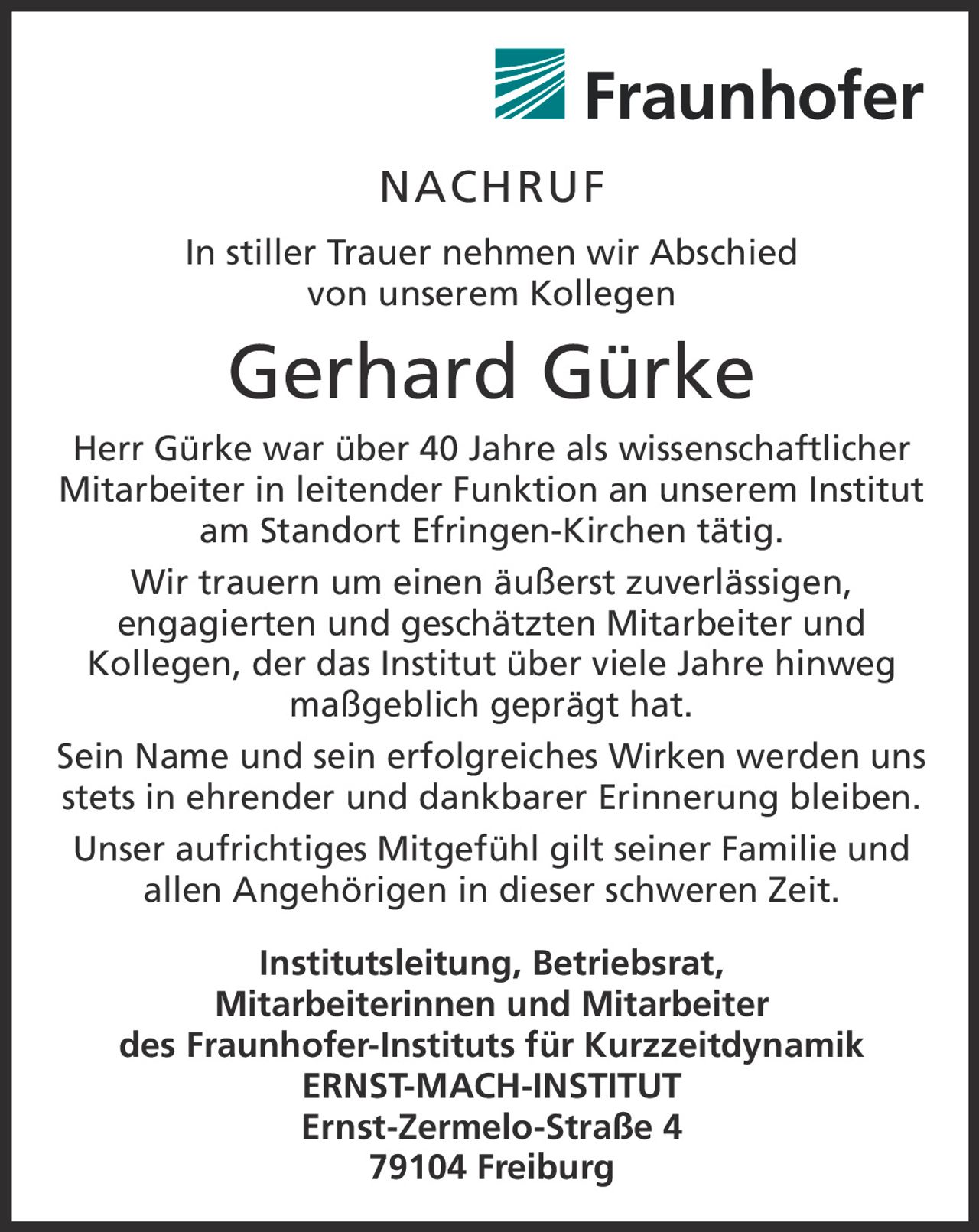 Fraunhofer

NACHRUF

In stiller Trauer nehmen wir Abschied von unserem Kollegen

Gerhard Gürke

Herr Gürke war über 40 Jahre als wissenschaftlicher Mitarbeiter in leitender Funktion an unserem Institut am Standort Efringen-Kirchen tätig.

Wir trauern um einen äußerst zuverlässigen, engagierten und geschätzten Mitarbeiter und Kollegen, der das Institut über viele Jahre hinweg maßgeblich geprägt hat.

Sein Name und sein erfolgreiches Wirken werden uns stets in ehrender und dankbarer Erinnerung bleiben.

Unser aufrichtiges Mitgefühl gilt seiner Familie und allen Angehörigen in dieser schweren Zeit.

Institutsleitung, Betriebsrat,
Mitarbeiterinnen und Mitarbeiter
des Fraunhofer-Instituts für Kurzzeitdynamik
ERNST-MACH-INSTITUT
Ernst-Zermelo-Straße 4
79104 Freiburg